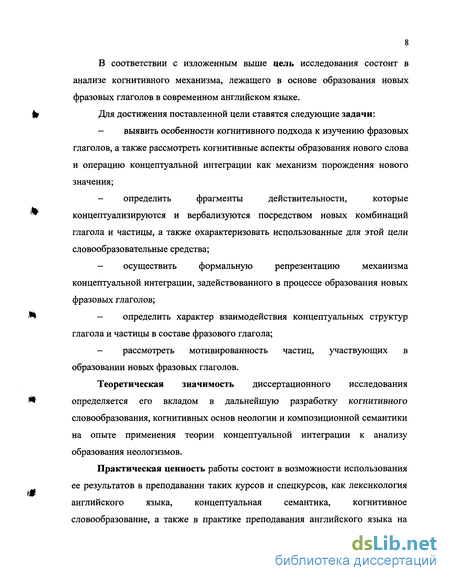 8

В соответствии с изложенным выше цель исследования состоит в анализе когнитивного механизма, лежащего в основе образования новых фразовых глаголов в современном английском языке.

Для достижения поставленной цели ставятся следующие задачи:

– выявить особенности когнитивного подхода к изучению фразовых глаголов, а также рассмотреть когнитивные аспекты образования нового слова и операцию концептуальной интеграции как механизм порождения нового значения;

– определить фрагменты действительности, которые концептуализируются и вербализуются посредством новых комбинаций глагола и частицы, а также охарактеризовать использованные для этой цели словообразовательные средства;

– осуществить формальную репрезентацию механизма концептуальной интеграции, задействованного в процессе образования новых фразовых глаголов;

– определить характер взаимодействия концептуальных структур глагола и частицы в составе фразового глагола;

– рассмотреть мотивированность частиц, участвующих в образовании новых фразовых глаголов.

Теоретическая значимость диссертационного исследования определяется его вкладом в дальнейшую разработку когнитивного словообразования, когнитивных основ неологии и композиционной семантики на опыте применения теории концептуальной интеграции к анализу образования неологизмов.

Практическая ценность работы состоит в возможности использования ее результатов в преподавании таких курсов и спецкурсов, как лексикология английского языка, концептуальная семантика, когнитивное словообразование, а также в практике преподавания английского языка на

dsLib.net
библиотека диссертаций